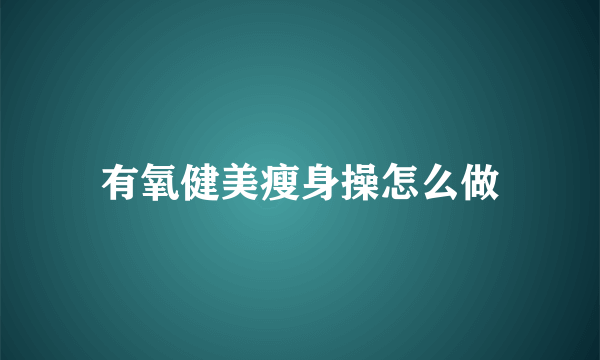 有氧健美瘦身操怎么做